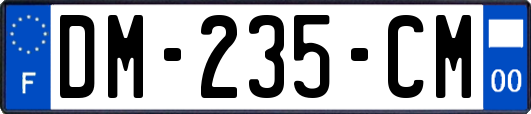 F
DM-235-CM
00